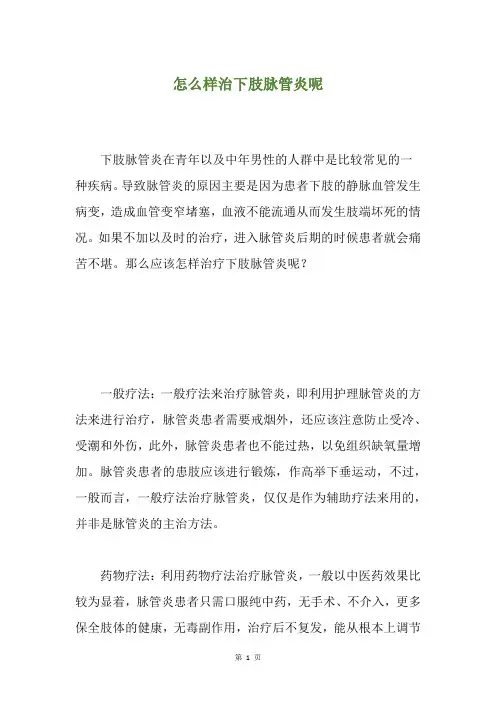 怎么样治下肢脉管炎呢

下肢脉管炎在青年以及中年男性的人群中是比较常见的一种疾病。导致脉管炎的原因主要是因为患者下肢的静脉血管发生病变，造成血管变窄堵塞，血液不能流通从而发生肢端坏死的情况。如果不加以及时的治疗，进入脉管炎后期的时候患者就会痛苦不堪。那么应该怎样治疗下肢脉管炎呢？

一般疗法：一般疗法来治疗脉管炎，即利用护理脉管炎的方法来进行治疗，脉管炎患者需要戒烟外，还应该注意防止受冷、受潮和外伤，此外，脉管炎患者也不能过热，以免组织缺氧量增加。脉管炎患者的患肢应该进行锻炼，作高举下垂运动，不过，一般而言，一般疗法治疗脉管炎，仅仅是作为辅助疗法来用的，并非是脉管炎的主治方法。

药物疗法：利用药物疗法治疗脉管炎，一般以中医药效果比较为显着，脉管炎患者只需口服纯中药，无手术、不介入，更多保全肢体的健康，无毒副作用，治疗后不复发，能从根本上调节

第 1 页